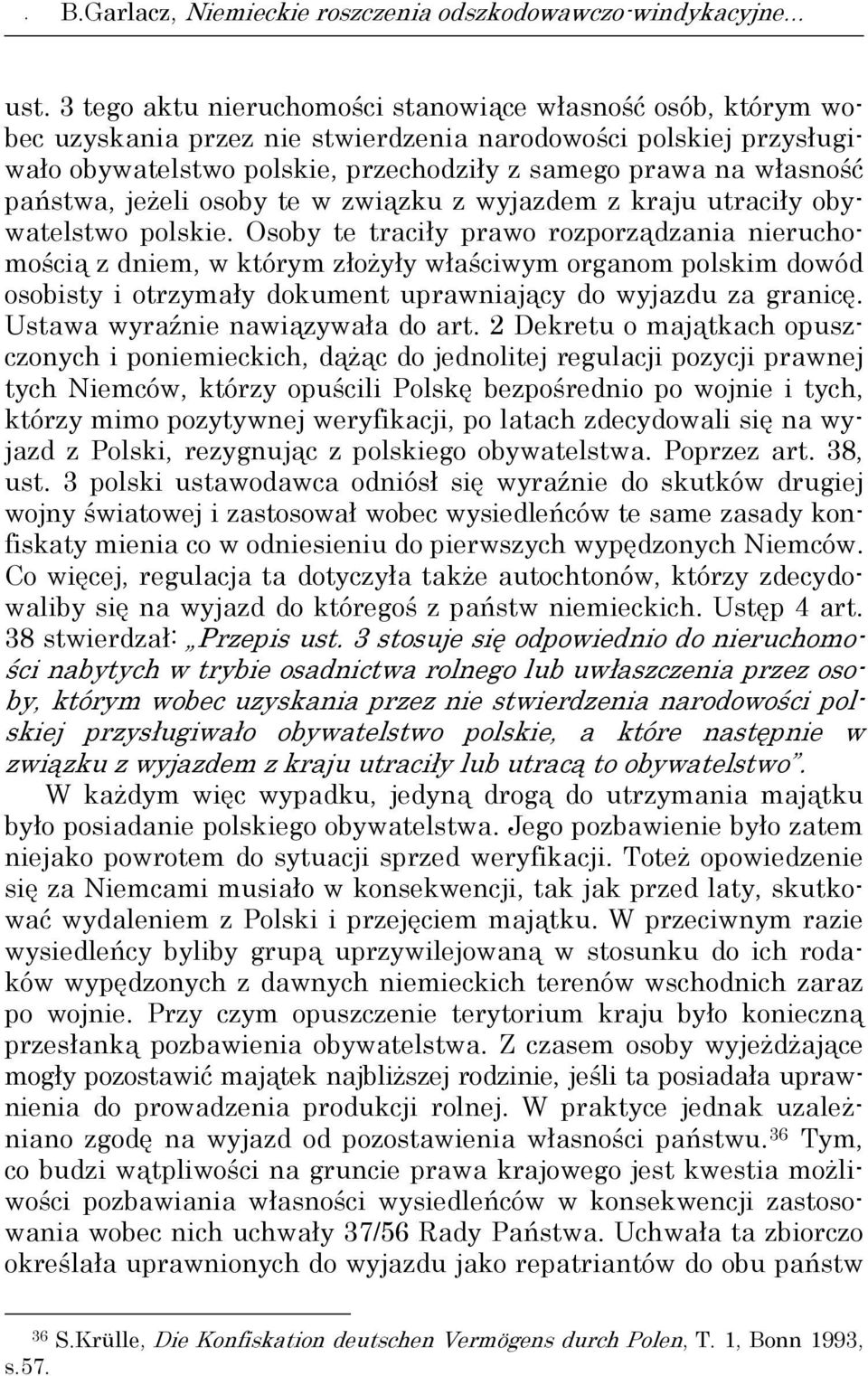 . B.Garlacz, Niemieckie roszczenia odszkodowawczo-windykacyjne...

ust. 3 tego aktu nieruchomości stanowiące własność osób, którym wobec uzyskania przez nie stwierdzenia narodowości polskiej przysługiwało obywatelstwo polskie, przechodziły z samego prawa na własność państwa, jeżeli osoby te w związku z wyjazdem z kraju utraciły obywatelstwo polskie. Osoby te traciły prawo rozporządzania nieruchomością z dniem, w którym złożyły właściwym organom polskim dowód osobisty i otrzymały dokument uprawniający do wyjazdu za granicę. Ustawa wyraźnie nawiązywała do art. 2 Dekretu o majątkach opuszczonych i poniemieckich, dążąc do jednolitej regulacji pozycji prawnej tych Niemców, którzy opuścili Polskę bezpośrednio po wojnie i tych, którzy mimo pozytywnej weryfikacji, po latach zdecydowali się na wyjazd z Polski, rezygnując z polskiego obywatelstwa. Poprzez art. 38, ust. 3 polski ustawodawca odniósł się wyraźnie do skutków drugiej wojny światowej i zastosował wobec wysiedleńców te same zasady konfiskaty mienia co w odniesieniu do pierwszych wypędzonych Niemców. Co więcej, regulacja ta dotyczyła także autochtonów, którzy zdecydowaliby się na wyjazd do któregoś z państw niemieckich. Ustęp 4 art. 38 stwierdzał: „Przepis ust. 3 stosuje się odpowiednio do nieruchomości nabytych w trybie osadnictwa rolnego lub uwłaszczenia przez osoby, którym wobec uzyskania przez nie stwierdzenia narodowości polskiej przysługiwało obywatelstwo polskie, a które następnie w związku z wyjazdem z kraju utraciły lub utracą to obywatelstwo”.

W każdym więc wypadku, jedyną drogą do utrzymania majątku było posiadanie polskiego obywatelstwa. Jego pozbawienie było zatem niejako powrotem do sytuacji sprzed weryfikacji. Toteż opowiedzenie się za Niemcami musiało w konsekwencji, tak jak przed laty, skutkować wydaleniem z Polski i przejęciem majątku. W przeciwnym razie wysiedleńcy byliby grupą uprzywilejowaną w stosunku do ich rodaków wypędzonych z dawnych niemieckich terenów wschodnich zaraz po wojnie. Przy czym opuszczenie terytorium kraju było konieczną przesłanką pozbawienia obywatelstwa. Z czasem osoby wyjeżdżające mogły pozostawić majątek najbliższej rodzinie, jeśli ta posiadała uprawnienia do prowadzenia produkcji rolnej. W praktyce jednak uzależniano zgodę na wyjazd od pozostawienia własności państwu.$^{36}$ Tym, co budzi wątpliwości na gruncie prawa krajowego jest kwestia możliwości pozbawiania własności wysiedleńców w konsekwencji zastosowania wobec nich uchwały 37/56 Rady Państwa. Uchwała ta zbiorczo określała uprawnionych do wyjazdu jako repatriantów do obu państw

$^{36}$ S.Krülle, Die Konfiskation deutschen Vermögens durch Polen, T. 1, Bonn 1993, s.57.